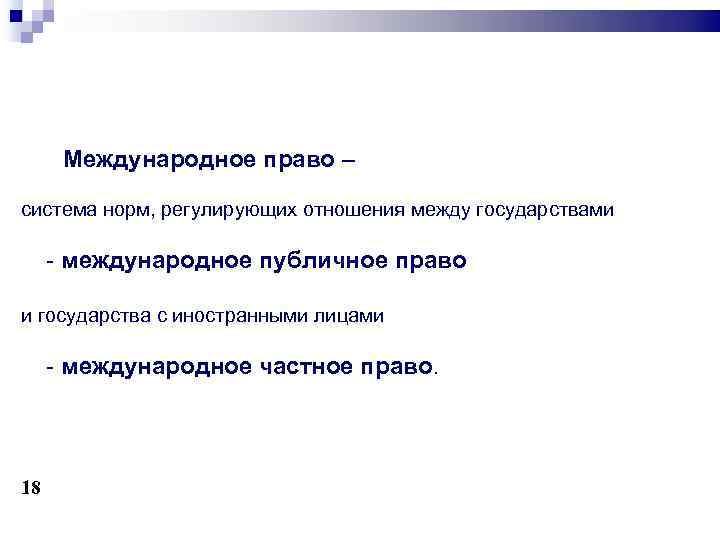 Международное право –

система норм, регулирующих отношения между государствами

- международное публичное право

и государства с иностранными лицами

- международное частное право.

18